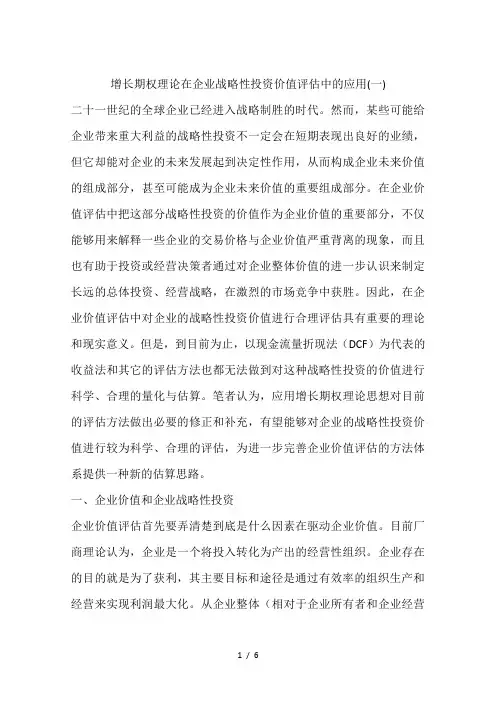 增长期权理论在企业战略性投资价值评估中的应用(一)

二十一世纪的全球企业已经进入战略制胜的时代。然而，某些可能给企业带来重大利益的战略性投资不一定会在短期表现出良好的业绩，但它却能对企业的未来发展起到决定性作用，从而构成企业未来价值的组成部分，甚至可能成为企业未来价值的重要组成部分。在企业价值评估中把这部分战略性投资的价值作为企业价值的重要部分，不仅能够用来解释一些企业的交易价格与企业价值严重背离的现象，而且也有助于投资或经营决策者通过对企业整体价值的进一步认识来制定长远的总体投资、经营战略，在激烈的市场竞争中获胜。因此，在企业价值评估中对企业的战略性投资价值进行合理评估具有重要的理论和现实意义。但是，到目前为止，以现金流量折现法（DCF）为代表的收益法和其它的评估方法也都无法做到对这种战略性投资的价值进行科学、合理的量化与估算。笔者认为，应用增长期权理论思想对目前的评估方法做出必要的修正和补充，有望能够对企业的战略性投资价值进行较为科学、合理的评估，为进一步完善企业价值评估的方法体系提供一种新的估算思路。

一、企业价值和企业战略性投资

企业价值评估首先要弄清楚到底是什么因素在驱动企业价值。目前厂商理论认为，企业是一个将投入转化为产出的经营性组织。企业存在的目的就是为了获利，其主要目标和途径是通过有效率的组织生产和经营来实现利润最大化。从企业整体（相对于企业所有者和企业经营

1 / 6